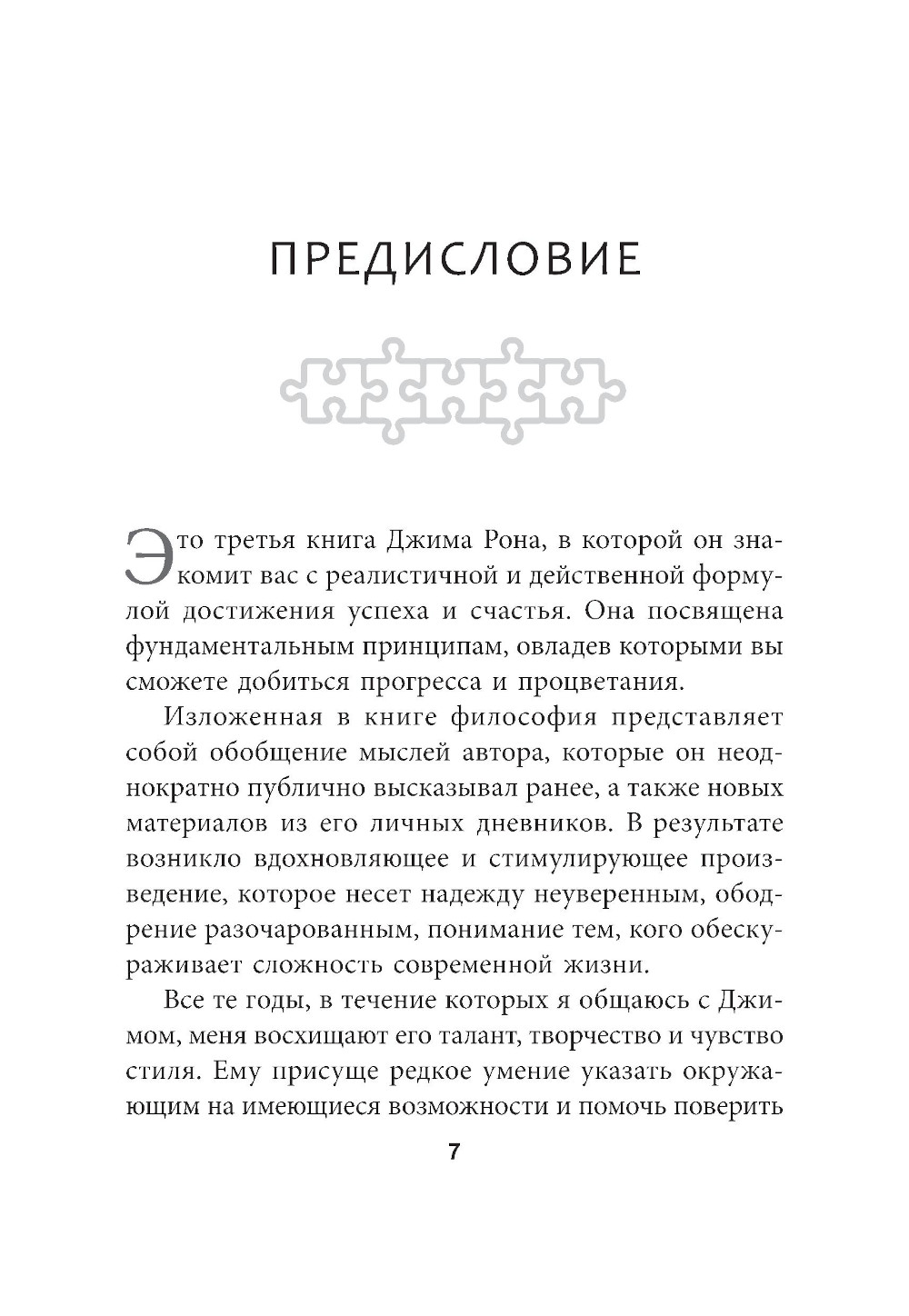 ПРЕДИСЛОВИЕ

Это третья книга Джима Рона, в которой он знакомит вас с реалистичной и действенной формулой достижения успеха и счастья. Она посвящена фундаментальным принципам, овладев которыми вы сможете добиться прогресса и процветания.

Изложенная в книге философия представляет собой обобщение мыслей автора, которые он неоднократно публично высказывал ранее, а также новых материалов из его личных дневников. В результате возникло вдохновляющее и стимулирующее произведение, которое несет надежду неуверенным, ободрение разочарованным, понимание тем, кого обескураживает сложность современной жизни.

Все те годы, в течение которых я общаюсь с Джимом, меня восхищают его талант, творчество и чувство стиля. Ему присуще редкое умение указать окружающим на имеющиеся возможности и помочь поверить

7